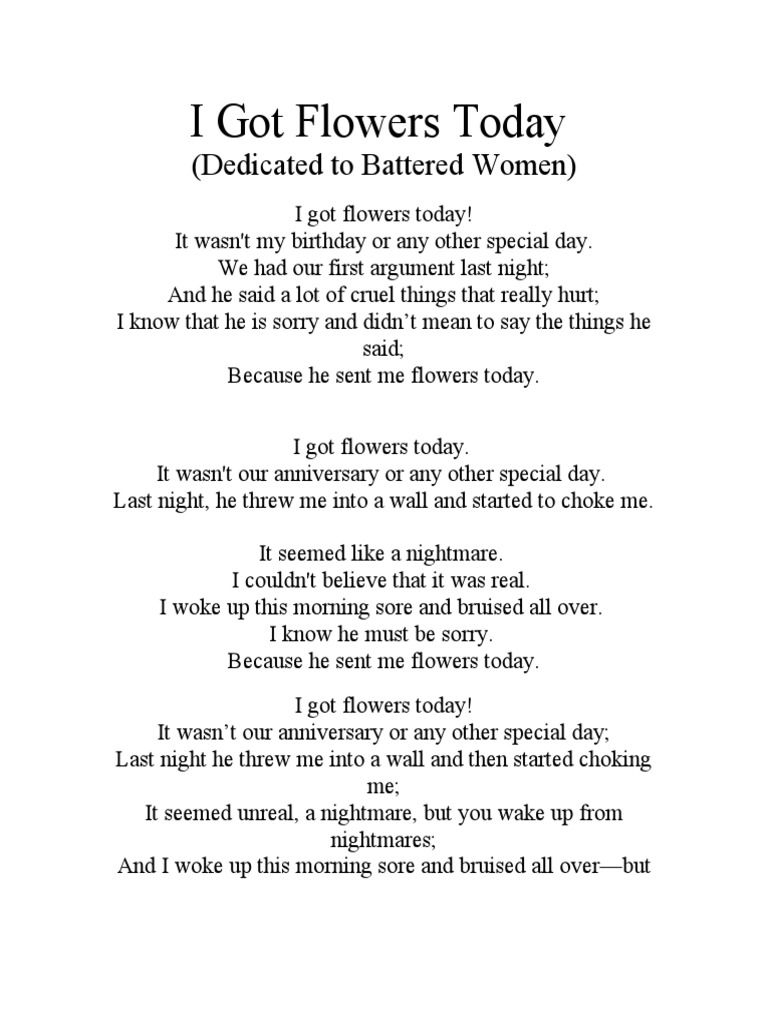 I Got Flowers Today
(Dedicated to Battered Women)

I got flowers today!
It wasn't my birthday or any other special day.
We had our first argument last night;
And he said a lot of cruel things that really hurt;
I know that he is sorry and didn’t mean to say the things he said;
Because he sent me flowers today.

I got flowers today.
It wasn't our anniversary or any other special day.
Last night, he threw me into a wall and started to choke me.

It seemed like a nightmare.
I couldn't believe that it was real.
I woke up this morning sore and bruised all over.
I know he must be sorry.
Because he sent me flowers today.

I got flowers today!
It wasn’t our anniversary or any other special day;
Last night he threw me into a wall and then started choking me;
It seemed unreal, a nightmare, but you wake up from nightmares;
And I woke up this morning sore and bruised all over—but